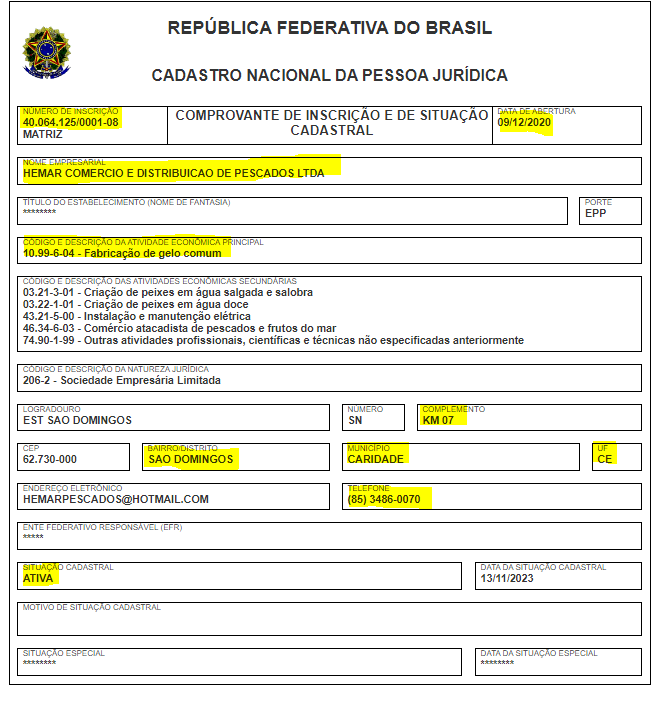 REPÚBLICA FEDERATIVA DO BRASIL

CADASTRO NACIONAL DA PESSOA JURÍDICA

NÚMERO DE INSCRIÇÃO
40.064.125/0001-08
MATRIZ

COMPROVANTE DE INSCRIÇÃO E DE SITUAÇÃO CADASTRAL

DATA DE ABERTURA
09/12/2020

NOME EMPRESARIAL
HEMAR COMERCIO E DISTRIBUICAO DE PESCADOS LTDA

TÍTULO DO ESTABELECIMENTO (NOME DE FANTASIA)
********

PORTE
EPP

CÓDIGO E DESCRIÇÃO DA ATIVIDADE ECONÔMICA PRINCIPAL
10.99-6-04 - Fabricação de gelo comum

CÓDIGO E DESCRIÇÃO DAS ATIVIDADES ECONÔMICAS SECUNDÁRIAS
03.21-3-01 - Criação de peixes em água salgada e salobra
03.22-1-01 - Criação de peixes em água doce
43.21-5-00 - Instalação e manutenção elétrica
46.34-6-03 - Comércio atacadista de pescados e frutos do mar
74.90-1-99 - Outras atividades profissionais, científicas e técnicas não especificadas anteriormente

CÓDIGO E DESCRIÇÃO DA NATUREZA JURÍDICA
206-2 - Sociedade Empresária Limitada

LOGRADOURO
EST SAO DOMINGOS

NÚMERO
SN

COMPLEMENTO
KM 07

CEP
62.730-000

BAIRRO/DISTRITO
SAO DOMINGOS

MUNICÍPIO
CARIDADE

UF
CE

ENDEREÇO ELETRÔNICO
HEMARPESCADOS@HOTMAIL.COM

TELEFONE
(85) 3486-0070

ENTE FEDERATIVO RESPONSÁVEL (EFR)
*****

SITUAÇÃO CADASTRAL
ATIVA

DATA DA SITUAÇÃO CADASTRAL
13/11/2023

MOTIVO DE SITUAÇÃO CADASTRAL

SITUAÇÃO ESPECIAL
********

DATA DA SITUAÇÃO ESPECIAL
********